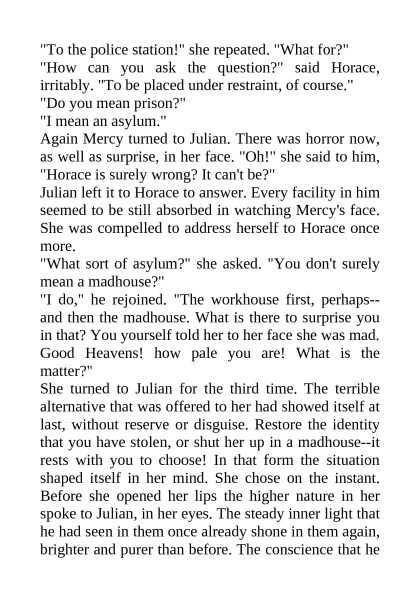 "To the police station!" she repeated. "What for?"
"How can you ask the question?" said Horace, irritably. "To be placed under restraint, of course."
"Do you mean prison?"
"I mean an asylum."
Again Mercy turned to Julian. There was horror now, as well as surprise, in her face. "Oh!" she said to him, "Horace is surely wrong? It can't be?"
Julian left it to Horace to answer. Every facility in him seemed to be still absorbed in watching Mercy's face. She was compelled to address herself to Horace once more.
"What sort of asylum?" she asked. "You don't surely mean a madhouse?"
"I do," he rejoined. "The workhouse first, perhaps--and then the madhouse. What is there to surprise you in that? You yourself told her to her face she was mad. Good Heavens! how pale you are! What is the matter?"
She turned to Julian for the third time. The terrible alternative that was offered to her had showed itself at last, without reserve or disguise. Restore the identity that you have stolen, or shut her up in a madhouse--it rests with you to choose! In that form the situation shaped itself in her mind. She chose on the instant. Before she opened her lips the higher nature in her spoke to Julian, in her eyes. The steady inner light that he had seen in them once already shone in them again, brighter and purer than before. The conscience that he